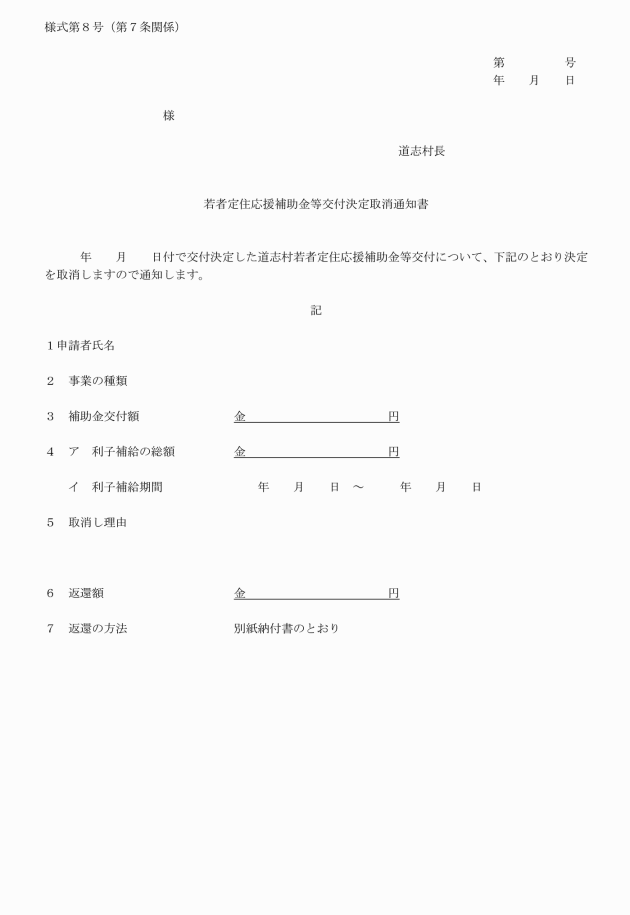 様式第８号（第７条関係）

第　　　　号
年　　月　　日

様

道志村長

若者定住応援補助金等交付決定取消通知書

年　　月　　日付で交付決定した道志村若者定住応援補助金等交付について、下記のとおり決定を取消しますので通知します。

記

１申請者氏名

２　事業の種類

３　補助金交付額　　　　　金　　　　　　　　　円

４　ア　利子補給の総額　　金　　　　　　　　　円

　　イ　利子補給期間　　　　年　　月　　日　～　　　年　　月　　日

５　取消し理由

６　返還額　　　　　　　　金　　　　　　　　　円

７　返還の方法　　　　　　別紙納付書のとおり